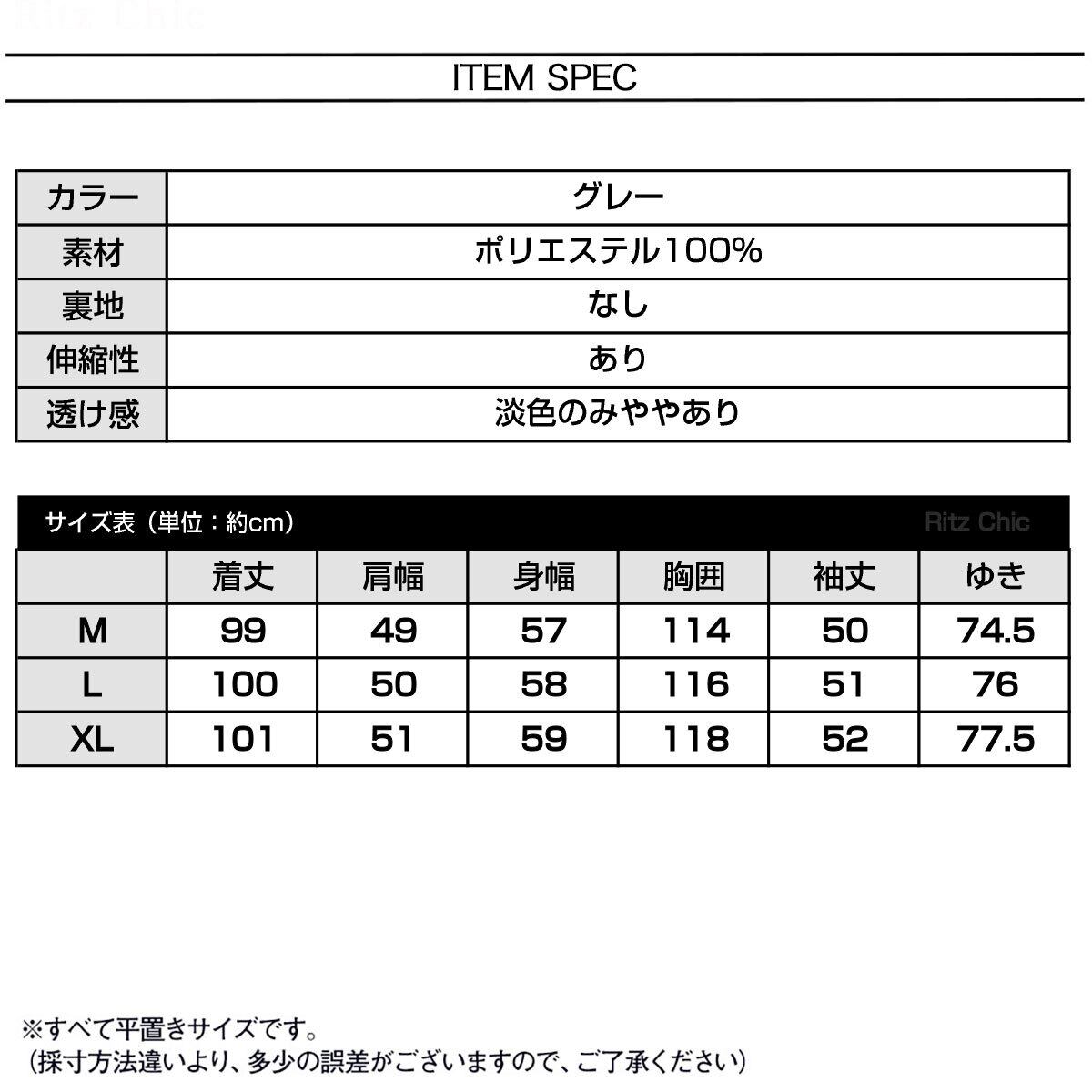 Ritz Chic

ITEM SPEC

| カラー | グレー |
|---|---|
| 素材 | ポリエステル100% |
| 裏地 | なし |
| 伸縮性 | あり |
| 透け感 | 淡色のみややあり |

サイズ表（単位：約cm） Ritz Chic

| | 着丈 | 肩幅 | 身幅 | 胸囲 | 袖丈 | ゆき |
|---|---|---|---|---|---|---|
| M | 99 | 49 | 57 | 114 | 50 | 74.5 |
| L | 100 | 50 | 58 | 116 | 51 | 76 |
| XL | 101 | 51 | 59 | 118 | 52 | 77.5 |

※すべて平置きサイズです。
（採寸方法違いより、多少の誤差がございますので、ご了承ください）